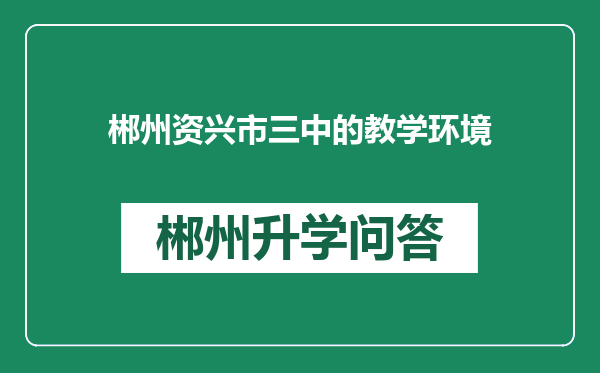 郴州资兴市三中的教学环境

郴州升学问答